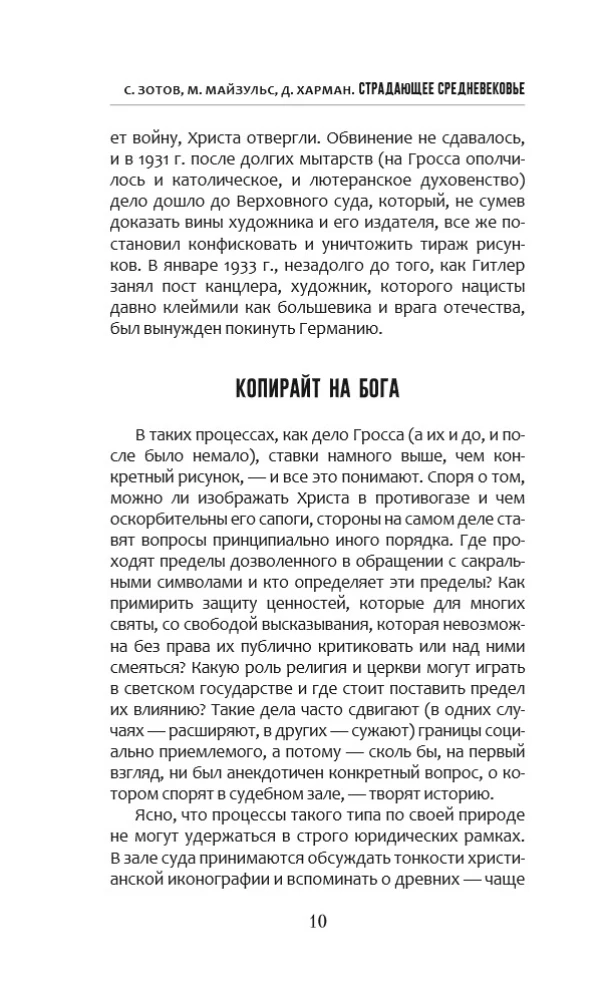 С. ЗОТОВ, М. МАЙЗУЛЬС, Д. ХАРМАН. СТРАДАЮЩЕЕ СРЕДНЕВЕКОВЬЕ

ет войну, Христа отвергли. Обвинение не сдавалось, и в 1931 г. после долгих мытарств (на Гросса ополчилось и католическое, и лютеранское духовенство) дело дошло до Верховного суда, который, не сумев доказать вины художника и его издателя, все же постановил конфисковать и уничтожить тираж рисунков. В январе 1933 г., незадолго до того, как Гитлер занял пост канцлера, художник, которого нацисты давно клеймили как большевика и врага отечества, был вынужден покинуть Германию.

КОПИРАЙТ НА БОГА

В таких процессах, как дело Гросса (а их и до, и после было немало), ставки намного выше, чем конкретный рисунок, — и все это понимают. Споря о том, можно ли изображать Христа в противогазе и чем оскорбительны его сапоги, стороны на самом деле ставят вопросы принципиально иного порядка. Где проходят пределы дозволенного в обращении с сакральными символами и кто определяет эти пределы? Как примирить защиту ценностей, которые для многих святы, со свободой высказывания, которая невозможна без права их публично критиковать или над ними смеяться? Какую роль религия и церкви могут играть в светском государстве и где стоит поставить предел их влиянию? Такие дела часто сдвигают (в одних случаях — расширяют, в других — сужают) границы социально приемлемого, а потому — сколь бы, на первый взгляд, ни был анекдотичен конкретный вопрос, о котором спорят в судебном зале, — творят историю.

Ясно, что процессы такого типа по своей природе не могут удержаться в строго юридических рамках. В зале суда принимаются обсуждать тонкости христианской иконографии и вспоминать о древних — чаще

10